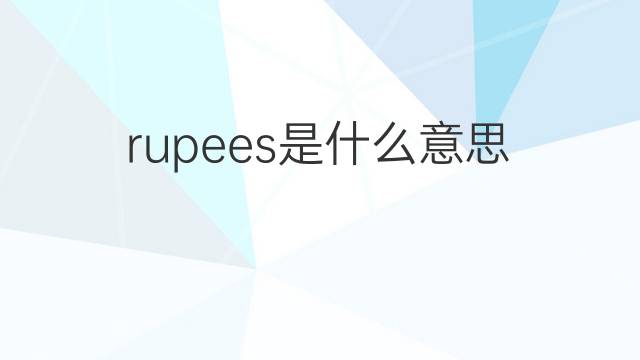 rupees是什么意思